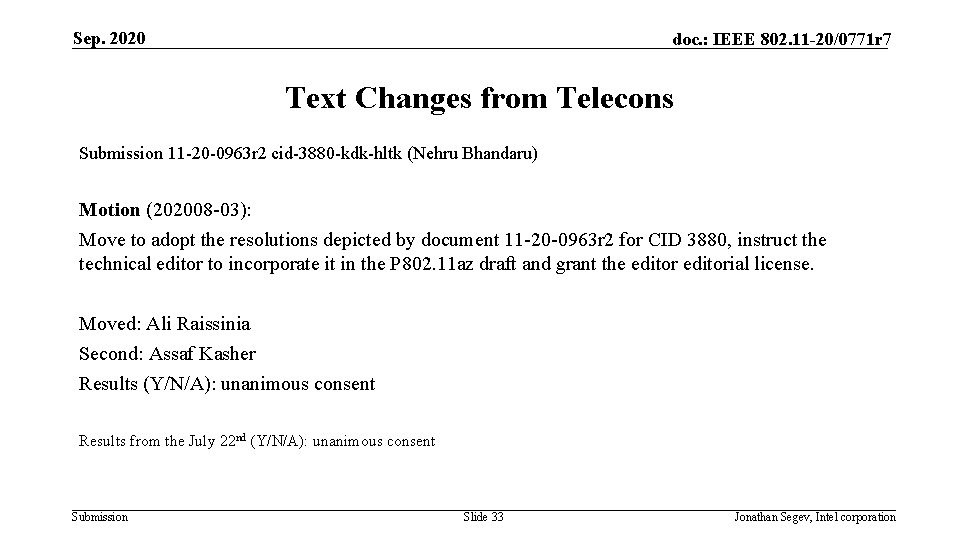 Sep. 2020

doc.: IEEE 802.11-20/0771r7

Text Changes from Telecons

Submission 11-20-0963r2 cid-3880-kdk-hltk (Nehru Bhandaru)

Motion (202008-03):

Move to adopt the resolutions depicted by document 11-20-0963r2 for CID 3880, instruct the technical editor to incorporate it in the P802.11az draft and grant the editor editorial license.

Moved: Ali Raissinia

Second: Assaf Kasher

Results (Y/N/A): unanimous consent

Results from the July 22$^{nd}$ (Y/N/A): unanimous consent

Submission

Slide 33

Jonathan Segev, Intel corporation